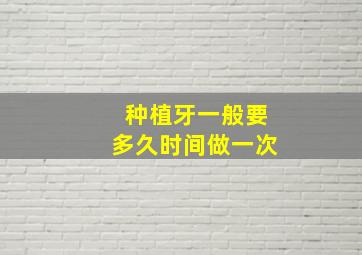 种植牙一般要
多久时间做一次